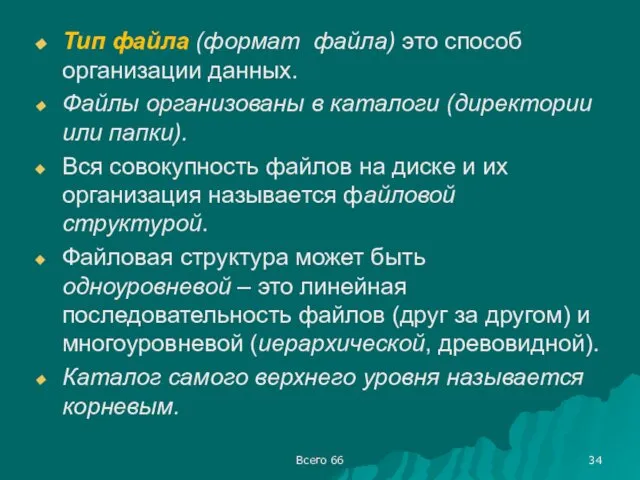 Тип файла (формат файла) это способ организации данных.

Файлы организованы в каталоги (директории или папки).

Вся совокупность файлов на диске и их организация называется файловой структурой.

Файловая структура может быть одноуровневой – это линейная последовательность файлов (друг за другом) и многоуровневой (иерархической, древовидной).

Каталог самого верхнего уровня называется корневым.

Всего 66

34